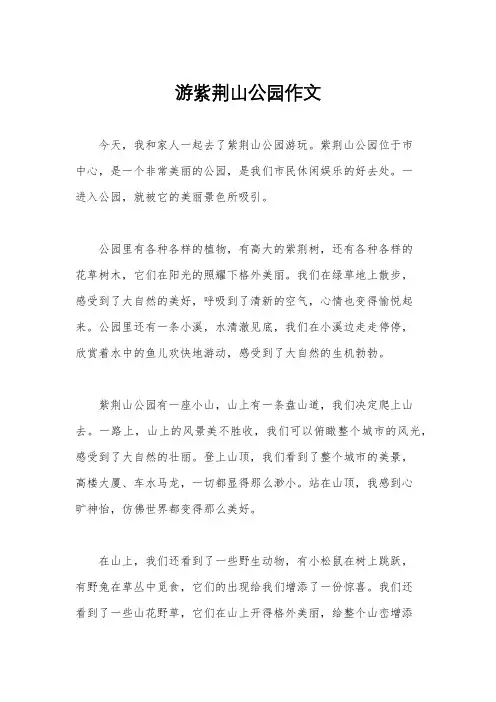 游紫荆山公园作文

今天，我和家人一起去了紫荆山公园游玩。紫荆山公园位于市中心，是一个非常美丽的公园，是我们市民休闲娱乐的好去处。一进入公园，就被它的美丽景色所吸引。

公园里有各种各样的植物，有高大的紫荆树，还有各种各样的花草树木，它们在阳光的照耀下格外美丽。我们在绿草地上散步，感受到了大自然的美好，呼吸到了清新的空气，心情也变得愉悦起来。公园里还有一条小溪，水清澈见底，我们在小溪边走走停停，欣赏着水中的鱼儿欢快地游动，感受到了大自然的生机勃勃。

紫荆山公园有一座小山，山上有一条盘山道，我们决定爬上山去。一路上，山上的风景美不胜收，我们可以俯瞰整个城市的风光，感受到了大自然的壮丽。登上山顶，我们看到了整个城市的美景，高楼大厦、车水马龙，一切都显得那么渺小。站在山顶，我感到心旷神怡，仿佛世界都变得那么美好。

在山上，我们还看到了一些野生动物，有小松鼠在树上跳跃，有野兔在草丛中觅食，它们的出现给我们增添了一份惊喜。我们还看到了一些山花野草，它们在山上开得格外美丽，给整个山峦增添